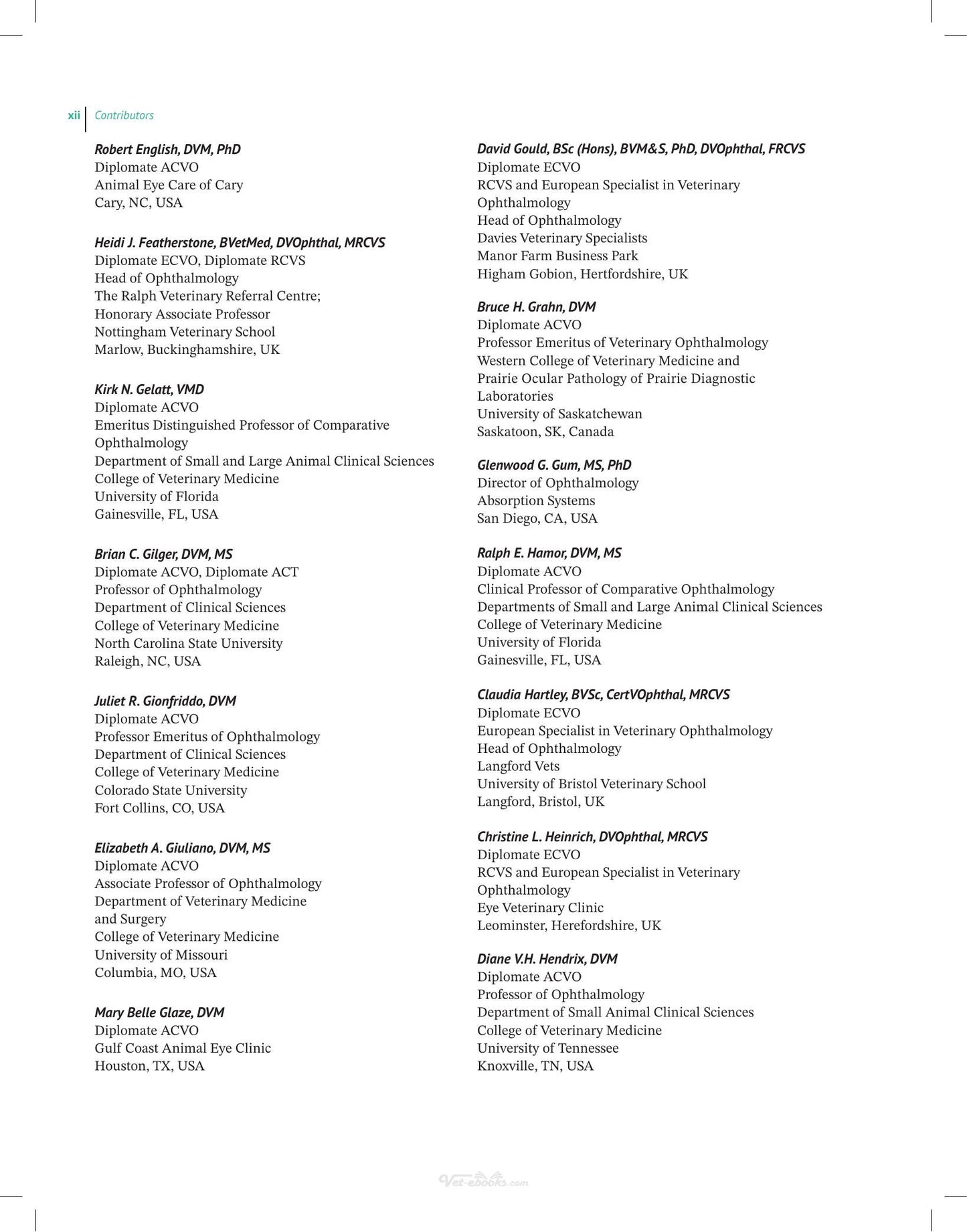 xii Contributors

Robert English, DVM, PhD
Diplomate ACVO
Animal Eye Care of Cary
Cary, NC, USA

Heidi J. Featherstone, BVetMed, DVOphthal, MRCVS
Diplomate ECVO, Diplomate RCVS
Head of Ophthalmology
The Ralph Veterinary Referral Centre;
Honorary Associate Professor
Nottingham Veterinary School
Marlow, Buckinghamshire, UK

Kirk N. Gelatt, VMD
Diplomate ACVO
Emeritus Distinguished Professor of Comparative Ophthalmology
Department of Small and Large Animal Clinical Sciences
College of Veterinary Medicine
University of Florida
Gainesville, FL, USA

Brian C. Gilger, DVM, MS
Diplomate ACVO, Diplomate ACT
Professor of Ophthalmology
Department of Clinical Sciences
College of Veterinary Medicine
North Carolina State University
Raleigh, NC, USA

Juliet R. Gionfriddo, DVM
Diplomate ACVO
Professor Emeritus of Ophthalmology
Department of Clinical Sciences
College of Veterinary Medicine
Colorado State University
Fort Collins, CO, USA

Elizabeth A. Giuliano, DVM, MS
Diplomate ACVO
Associate Professor of Ophthalmology
Department of Veterinary Medicine and Surgery
College of Veterinary Medicine
University of Missouri
Columbia, MO, USA

Mary Belle Glaze, DVM
Diplomate ACVO
Gulf Coast Animal Eye Clinic
Houston, TX, USA

David Gould, BSc (Hons), BVM&S, PhD, DVOphthal, FRCVS
Diplomate ECVO
RCVS and European Specialist in Veterinary Ophthalmology
Head of Ophthalmology
Davies Veterinary Specialists
Manor Farm Business Park
Higham Gobion, Hertfordshire, UK

Bruce H. Grahn, DVM
Diplomate ACVO
Professor Emeritus of Veterinary Ophthalmology
Western College of Veterinary Medicine and Prairie Ocular Pathology of Prairie Diagnostic Laboratories
University of Saskatchewan
Saskatoon, SK, Canada

Glenwood G. Gum, MS, PhD
Director of Ophthalmology
Absorption Systems
San Diego, CA, USA

Ralph E. Hamor, DVM, MS
Diplomate ACVO
Clinical Professor of Comparative Ophthalmology
Departments of Small and Large Animal Clinical Sciences
College of Veterinary Medicine
University of Florida
Gainesville, FL, USA

Claudia Hartley, BVSc, CertVOphthal, MRCVS
Diplomate ECVO
European Specialist in Veterinary Ophthalmology
Head of Ophthalmology
Langford Vets
University of Bristol Veterinary School
Langford, Bristol, UK

Christine L. Heinrich, DVOphthal, MRCVS
Diplomate ECVO
RCVS and European Specialist in Veterinary Ophthalmology
Eye Veterinary Clinic
Leominster, Herefordshire, UK

Diane V.H. Hendrix, DVM
Diplomate ACVO
Professor of Ophthalmology
Department of Small Animal Clinical Sciences
College of Veterinary Medicine
University of Tennessee
Knoxville, TN, USA

Vet-ebooks.com